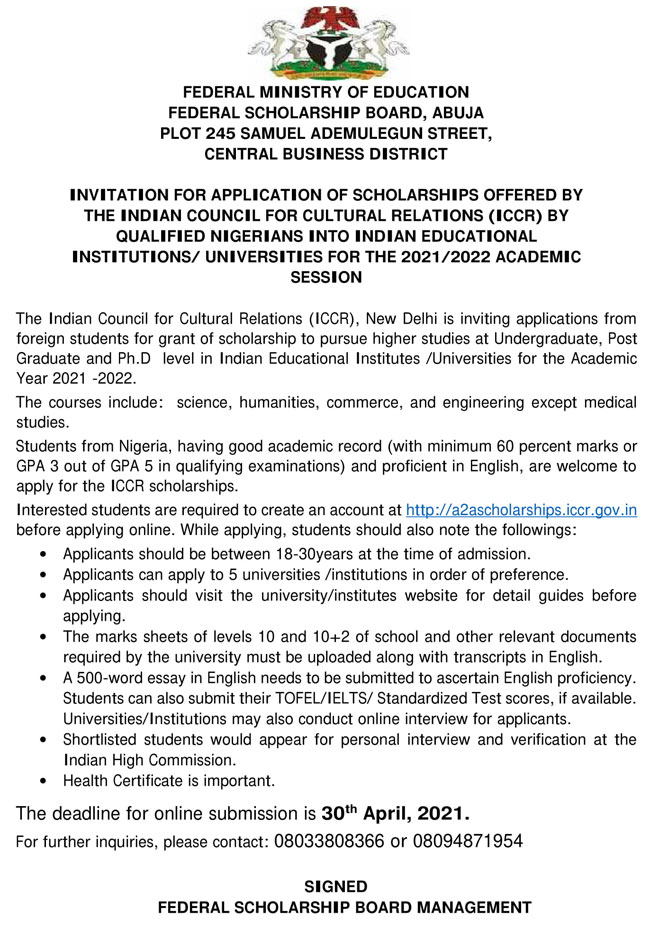 FEDERAL MINISTRY OF EDUCATION
FEDERAL SCHOLARSHIP BOARD, ABUJA
PLOT 245 SAMUEL ADEMULEGUN STREET,
CENTRAL BUSINESS DISTRICT

INVITATION FOR APPLICATION OF SCHOLARSHIPS OFFERED BY THE INDIAN COUNCIL FOR CULTURAL RELATIONS (ICCR) BY QUALIFIED NIGERIANS INTO INDIAN EDUCATIONAL INSTITUTIONS/ UNIVERSITIES FOR THE 2021/2022 ACADEMIC SESSION

The Indian Council for Cultural Relations (ICCR), New Delhi is inviting applications from foreign students for grant of scholarship to pursue higher studies at Undergraduate, Post Graduate and Ph.D level in Indian Educational Institutes /Universities for the Academic Year 2021 -2022.

The courses include: science, humanities, commerce, and engineering except medical studies.

Students from Nigeria, having good academic record (with minimum 60 percent marks or GPA 3 out of GPA 5 in qualifying examinations) and proficient in English, are welcome to apply for the ICCR scholarships.

Interested students are required to create an account at http://a2ascholarships.iccr.gov.in before applying online. While applying, students should also note the followings:

• Applicants should be between 18-30years at the time of admission.
• Applicants can apply to 5 universities /institutions in order of preference.
• Applicants should visit the university/institutes website for detail guides before applying.
• The marks sheets of levels 10 and 10+2 of school and other relevant documents required by the university must be uploaded along with transcripts in English.
• A 500-word essay in English needs to be submitted to ascertain English proficiency. Students can also submit their TOFEL/IELTS/ Standardized Test scores, if available. Universities/Institutions may also conduct online interview for applicants.
• Shortlisted students would appear for personal interview and verification at the Indian High Commission.
• Health Certificate is important.

The deadline for online submission is 30$^{th}$ April, 2021.

For further inquiries, please contact: 08033808366 or 08094871954

SIGNED
FEDERAL SCHOLARSHIP BOARD MANAGEMENT